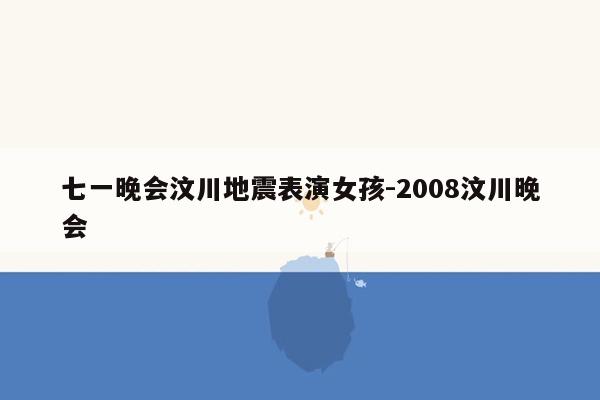 七一晚会汶川地震表演女孩-2008汶川晚会